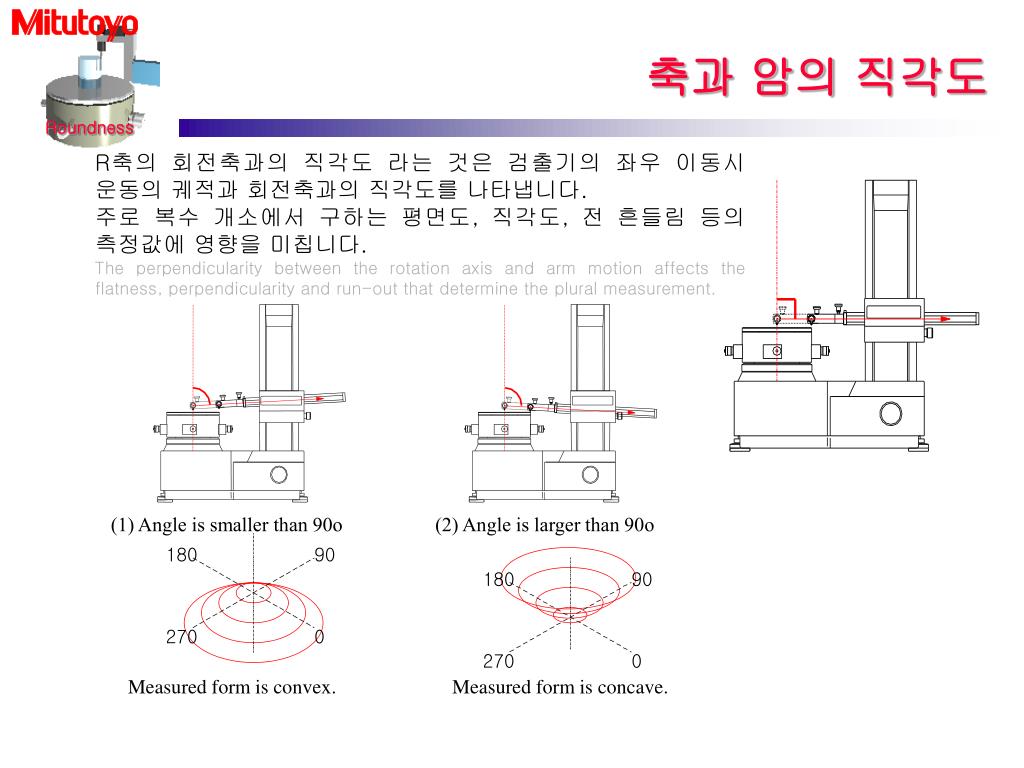 Mitutoyo

Roundness

축과 암의 직각도

R축의 회전축과의 직각도 라는 것은 검출기의 좌우 이동시 운동의 궤적과 회전축과의 직각도를 나타냅니다.
주로 복수 개소에서 구하는 평면도, 직각도, 전 흔들림 등의 측정값에 영향을 미칩니다.
The perpendicularity between the rotation axis and arm motion affects the flatness, perpendicularity and run-out that determine the plural measurement.

(1) Angle is smaller than 90o

180

90

270

0

Measured form is convex.

(2) Angle is larger than 90o

180

90

270

0

Measured form is concave.